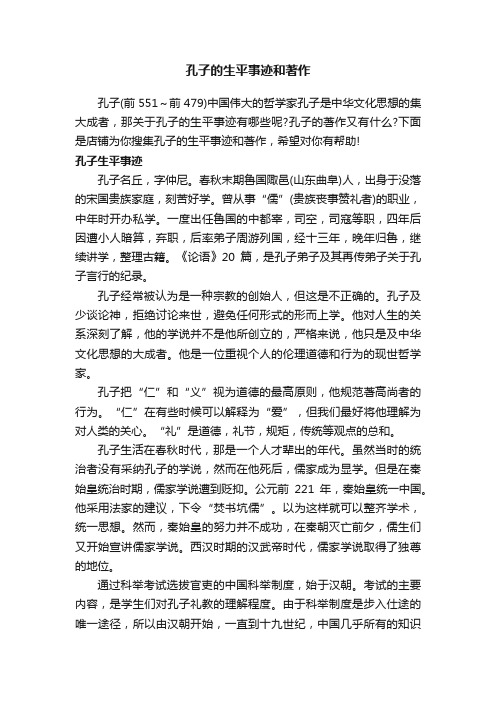 孔子的生平事迹和著作

孔子(前 551～前 479)中国伟大的哲学家孔子是中华文化思想的集大成者，那关于孔子的生平事迹有哪些呢?孔子的著作又有什么?下面是店铺为你搜集孔子的生平事迹和著作，希望对你有帮助!

孔子生平事迹

孔子名丘，字仲尼。春秋末期鲁国陬邑(山东曲阜)人，出身于没落的宋国贵族家庭，刻苦好学。曾从事“儒”(贵族丧事赞礼者)的职业，中年时开办私学。一度出任鲁国的中都宰，司空，司寇等职，四年后因遭小人暗算，弃职，后率弟子周游列国，经十三年，晚年归鲁，继续讲学，整理古籍。《论语》20 篇，是孔子弟子及其再传弟子关于孔子言行的纪录。

孔子经常被认为是一种宗教的创始人，但这是不正确的。孔子及少谈论神，拒绝讨论来世，避免任何形式的形而上学。他对人生的关系深刻了解，他的学说并不是他所创立的，严格来说，他只是及中华文化思想的大成者。他是一位重视个人的伦理道德和行为的现世哲学家。

孔子把“仁”和“义”视为道德的最高原则，他规范著高尚者的行为。“仁”在有些时候可以解释为“爱”，但我们最好将他理解为对人类的关心。“礼”是道德，礼节，规矩，传统等观点的总和。

孔子生活在春秋时代，那是一个人才辈出的年代。虽然当时的统治者没有采纳孔子的学说，然而在他死后，儒家成为显学。但是在秦始皇统治时期，儒家学说遭到贬抑。公元前 221 年，秦始皇统一中国。他采用法家的建议，下令“焚书坑儒”。以为这样就可以整齐学术，统一思想。然而，秦始皇的努力并不成功，在秦朝灭亡前夕，儒生们又开始宣讲儒家学说。西汉时期的汉武帝时代，儒家学说取得了独尊的地位。

通过科举考试选拔官吏的中国科举制度，始于汉朝。考试的主要内容，是学生们对孔子礼教的理解程度。由于科举制度是步入仕途的唯一途径，所以由汉朝开始，一直到十九世纪，中国几乎所有的知识